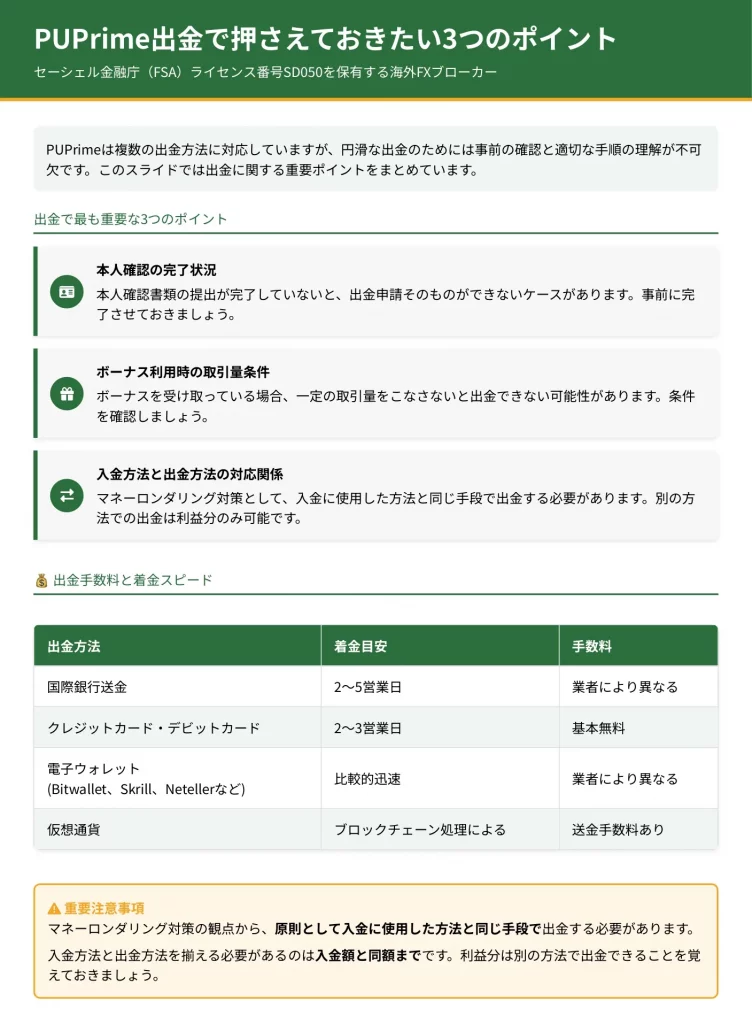 PUPrime出金で押さえておきたい3つのポイント
セーシェル金融庁（FSA）ライセンス番号SD050を保有する海外FXブローカー

PUPrimeは複数の出金方法に対応していますが、円滑な出金のためには事前の確認と適切な手順の理解が不可欠です。このスライドでは出金に関する重要ポイントをまとめています。

出金で最も重要な3つのポイント

本人確認の完了状況
本人確認書類の提出が完了していないと、出金申請そのものができないケースがあります。事前に完了させておきましょう。

ボーナス利用時の取引量条件
ボーナスを受け取っている場合、一定の取引量をこなさないと出金できない可能性があります。条件を確認しましょう。

入金方法と出金方法の対応関係
マネーロンダリング対策として、入金に使用した方法と同じ手段で出金する必要があります。別の方法での出金は利益分のみ可能です。

出金手数料と着金スピード

| 出金方法 | 着金目安 | 手数料 |
|---|---|---|
| 国際銀行送金 | 2〜5営業日 | 業者により異なる |
| クレジットカード・デビットカード | 2〜3営業日 | 基本無料 |
| 電子ウォレット (Bitwallet、Skrill、Netellerなど) | 比較的迅速 | 業者により異なる |
| 仮想通貨 | ブロックチェーン処理による | 送金手数料あり |

重要注意事項
マネーロンダリング対策の観点から、原則として入金に使用した方法と同じ手段で出金する必要があります。
入金方法と出金方法を揃える必要があるのは入金額と同額までです。利益分は別の方法で出金できることを覚えておきましょう。